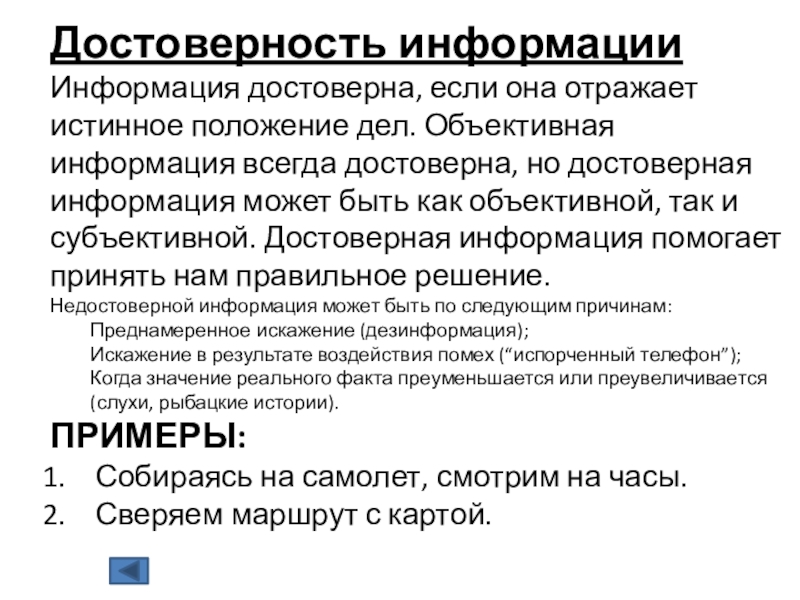 Достоверность информации

Информация достоверна, если она отражает истинное положение дел. Объективная информация всегда достоверна, но достоверная информация может быть как объективной, так и субъективной. Достоверная информация помогает принять нам правильное решение.

Недостоверной информация может быть по следующим причинам:
Преднамеренное искажение (дезинформация);
Искажение в результате воздействия помех (“испорченный телефон”);
Когда значение реального факта преуменьшается или преувеличивается (слухи, рыбацкие истории).

ПРИМЕРЫ:
1. Собираясь на самолет, смотрим на часы.
2. Сверяем маршрут с картой.